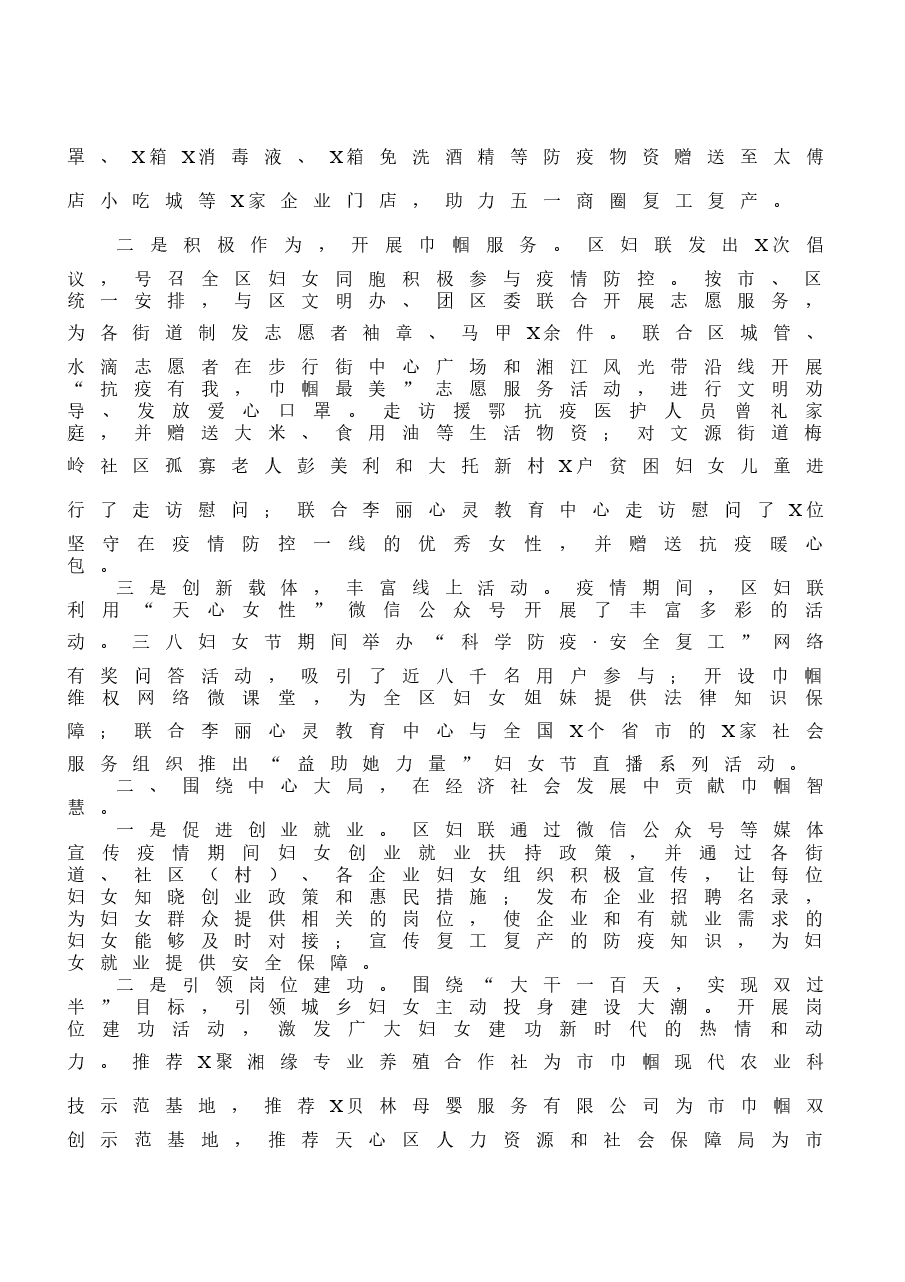 罩、X箱X消毒液、X箱免洗酒精等防疫物资赠送至太傅店小吃城等X家企业门店，助力五一商圈复工复产。

二是积极作为，开展巾帼服务。区妇联发出X次倡议，号召全区妇女同胞积极参与疫情防控。按市、区统一安排，与区文明办、团区委联合开展志愿服务，为各街道制发志愿者袖章、马甲X余件。联合区城管、水滴志愿者在步行街中心广场和湘江风光带沿线开展“抗疫有我，巾帼最美”志愿服务活动，进行文明劝导、发放爱心口罩。走访援鄂抗疫医护人员曾礼家庭，并赠送大米、食用油等生活物资；对文源街道梅岭社区孤寡老人彭美利和大托新村X户贫困妇女儿童进行了走访慰问；联合李丽心灵教育中心走访慰问了X位坚守在疫情防控一线的优秀女性，并赠送抗疫暖心包。

三是创新载体，丰富线上活动。疫情期间，区妇联利用“天心女性”微信公众号开展了丰富多彩的活动。三八妇女节期间举办“科学防疫·安全复工”网络有奖问答活动，吸引了近八千名用户参与；开设巾帼维权网络微课堂，为全区妇女姐妹提供法律知识保障；联合李丽心灵教育中心与全国X个省市的X家社会服务组织推出“益助她力量”妇女节直播系列活动。

二、围绕中心大局，在经济社会发展中贡献巾帼智慧。

一是促进创业就业。区妇联通过微信公众号等媒体宣传疫情期间妇女创业就业扶持政策，并通过各街道、社区（村）、各企业妇女组织积极宣传，让每位妇女知晓创业政策和惠民措施；发布企业招聘名录，为妇女群众提供相关的岗位，使企业和有就业需求的妇女能够及时对接；宣传复工复产的防疫知识，为妇女就业提供安全保障。

二是引领岗位建功。围绕“大干一百天，实现双过半”目标，引领城乡妇女主动投身建设大潮。开展岗位建功活动，激发广大妇女建功新时代的热情和动力。推荐X聚湘缘专业养殖合作社为市巾帼现代农业科技示范基地，推荐X贝林母婴服务有限公司为市巾帼双创示范基地，推荐天心区人力资源和社会保障局为市